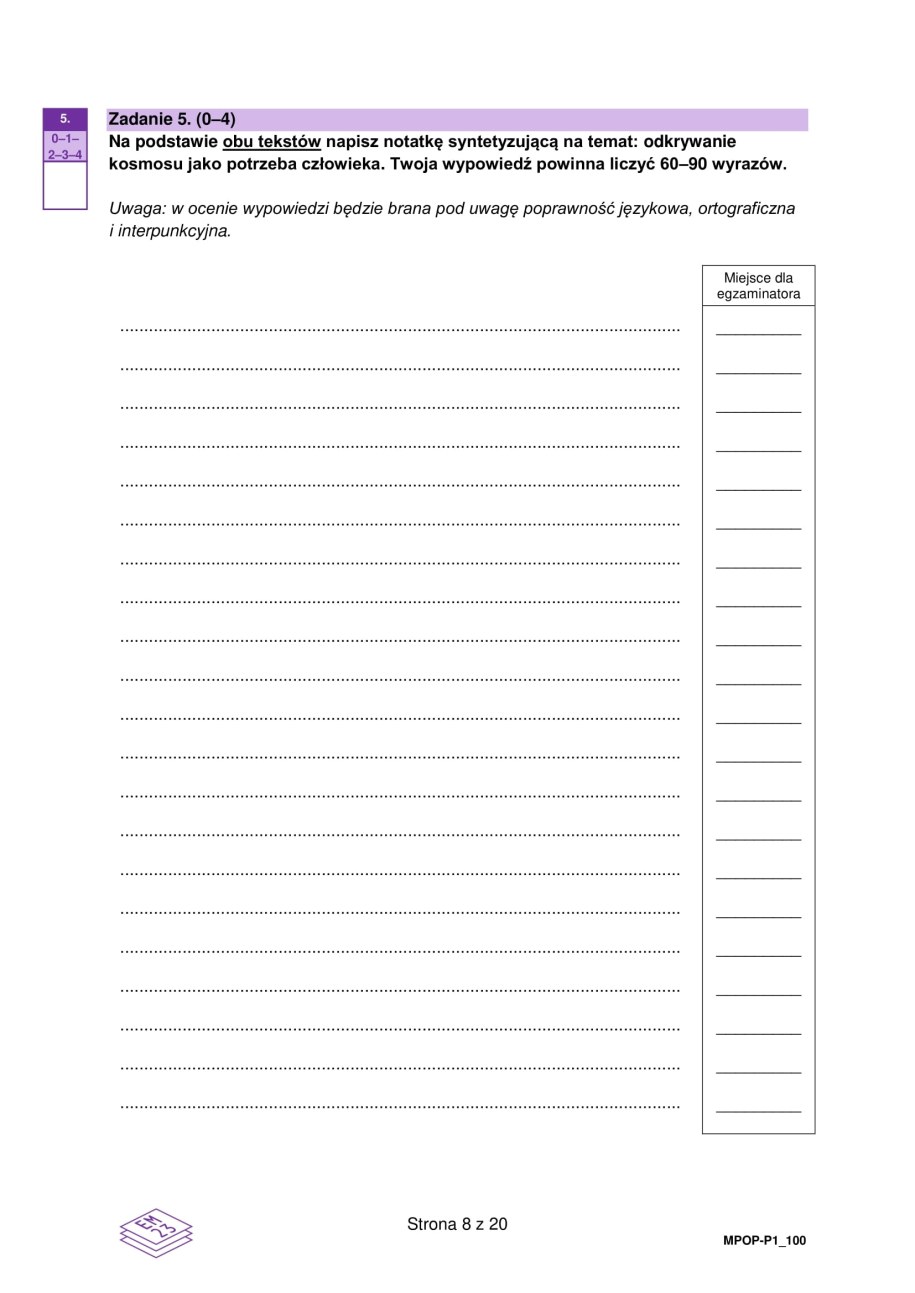 5.
0–1–2–3–4

Zadanie 5. (0–4)
Na podstawie obu tekstów napisz notatkę syntetyzującą na temat: odkrywanie kosmosu jako potrzeba człowieka. Twoja wypowiedź powinna liczyć 60–90 wyrazów.

Uwaga: w ocenie wypowiedzi będzie brana pod uwagę poprawność językowa, ortograficzna i interpunkcyjna.

Miejsce dla egzaminatora

EM 23

Strona 8 z 20

MPOP-P1_100